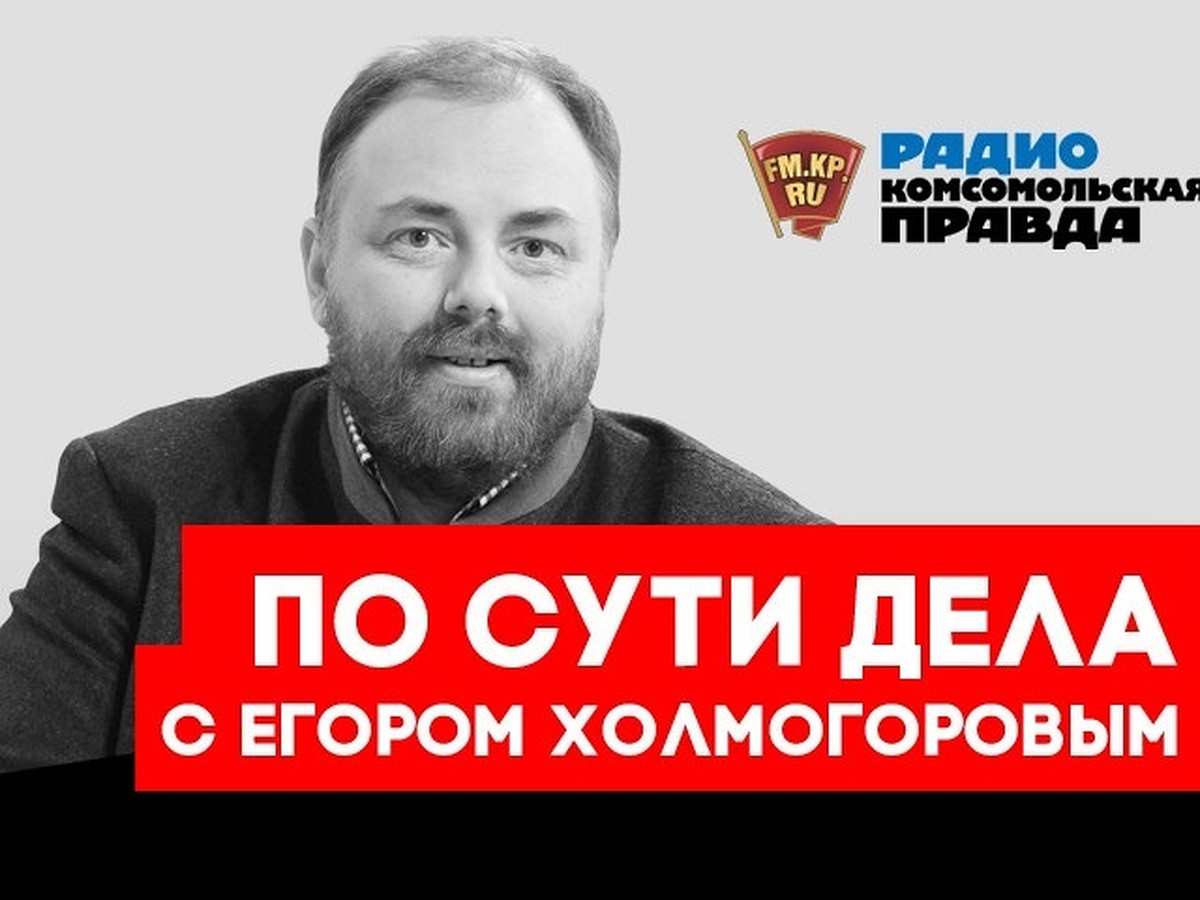 FM.KP.RU
РАДИО
КОМСОМОЛЬСКАЯ
ПРАВДА

ПО СУТИ ДЕЛА
С ЕГОРОМ ХОЛМОГОРОВЫМ